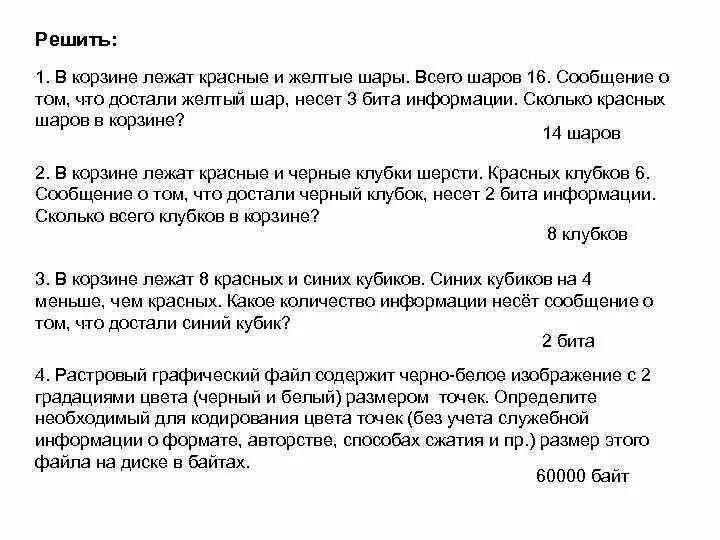 Решить:

1. В корзине лежат красные и желтые шары. Всего шаров 16. Сообщение о том, что достали желтый шар, несет 3 бита информации. Сколько красных шаров в корзине?

14 шаров

2. В корзине лежат красные и черные клубки шерсти. Красных клубков 6. Сообщение о том, что достали черный клубок, несет 2 бита информации. Сколько всего клубков в корзине?

8 клубков

3. В корзине лежат 8 красных и синих кубиков. Синих кубиков на 4 меньше, чем красных. Какое количество информации несёт сообщение о том, что достали синий кубик?

2 бита

4. Растровый графический файл содержит черно-белое изображение с 2 градациями цвета (черный и белый) размером точек. Определите необходимый для кодирования цвета точек (без учета служебной информации о формате, авторстве, способах сжатия и пр.) размер этого файла на диске в байтах.

60000 байт